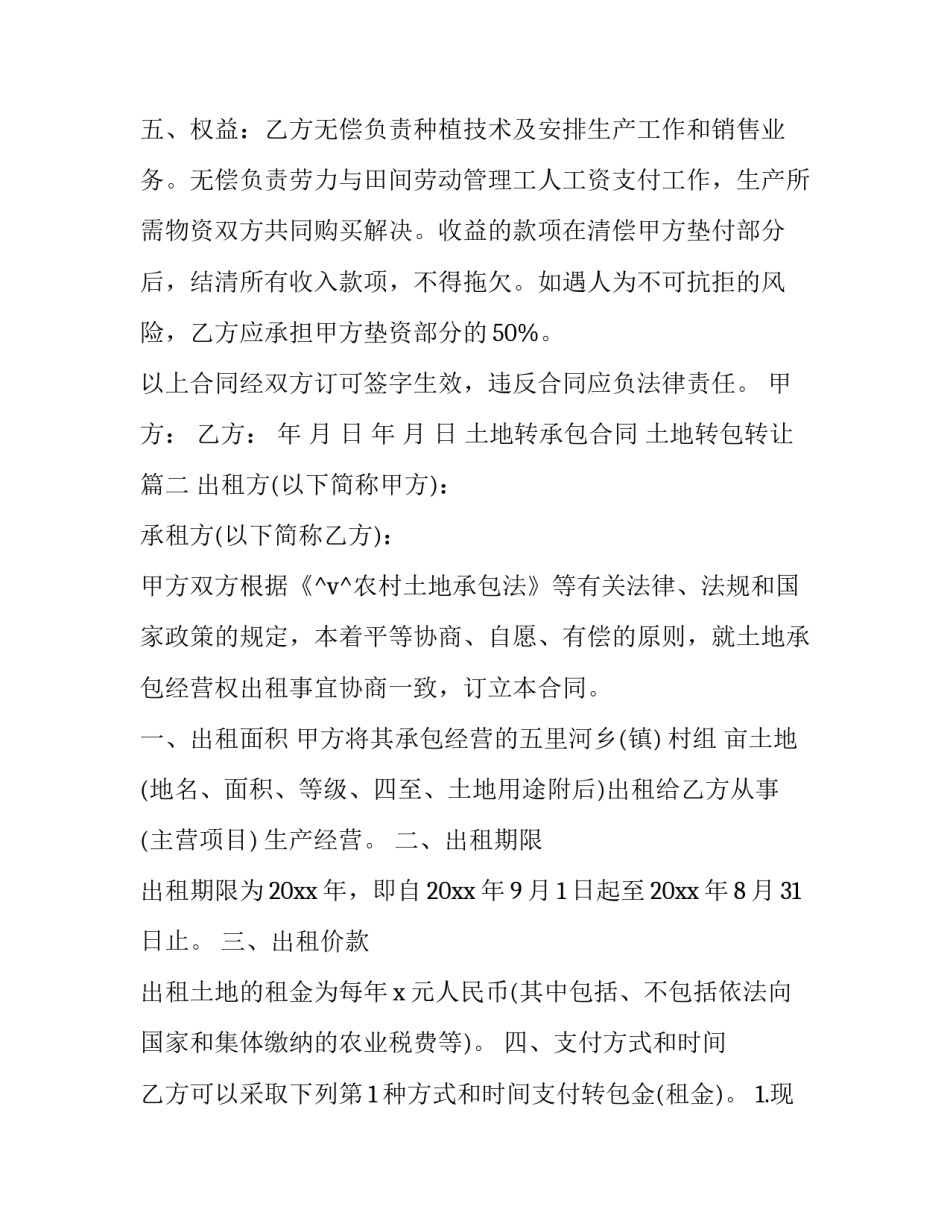 五、权益：乙方无偿负责种植技术及安排生产工作和销售业务。无偿负责劳力与田间劳动管理工人工资支付工作，生产所需物资双方共同购买解决。收益的款项在清偿甲方垫付部分后，结清所有收入款项，不得拖欠。如遇人为不可抗拒的风险，乙方应承担甲方垫资部分的50%。

以上合同经双方订可签字生效，违反合同应负法律责任。 甲方： 乙方： 年 月 日 年 月 日 土地转承包合同 土地转包转让篇二 出租方(以下简称甲方)：

承租方(以下简称乙方)：

甲方双方根据《^v^农村土地承包法》等有关法律、法规和国家政策的规定，本着平等协商、自愿、有偿的原则，就土地承包经营权出租事宜协商一致，订立本合同。

一、出租面积 甲方将其承包经营的五里河乡(镇) 村组 亩土地(地名、面积、等级、四至、土地用途附后)出租给乙方从事(主营项目) 生产经营。 二、出租期限

出租期限为20xx年，即自20xx年9月1日起至20xx年8月31日止。 三、出租价款

出租土地的租金为每年x元人民币(其中包括、不包括依法向国家和集体缴纳的农业税费等)。 四、支付方式和时间

乙方可以采取下列第1种方式和时间支付转包金(租金)。 1.现